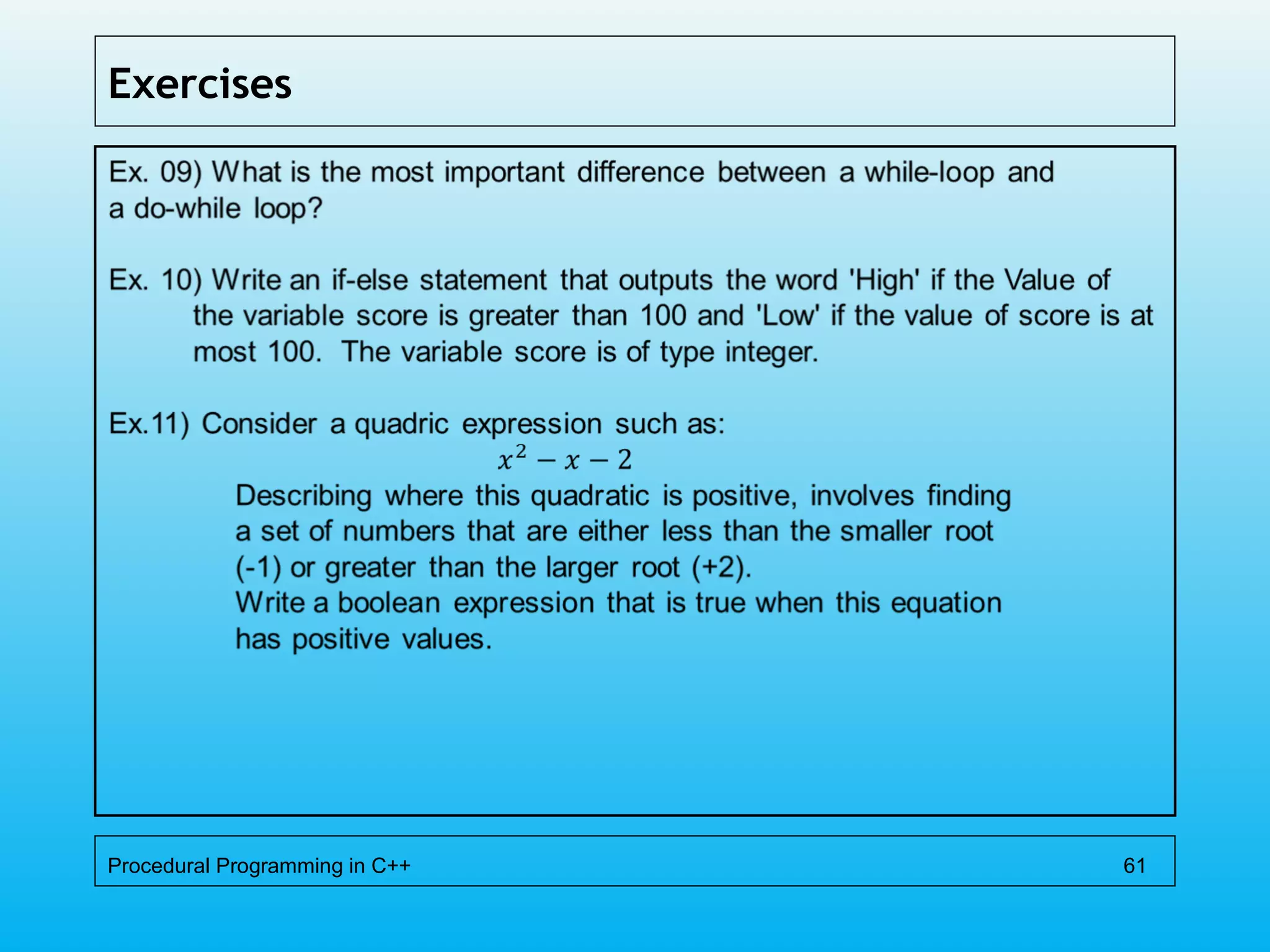 Exercises

Ex. 09) What is the most important difference between a while-loop and a do-while loop?

Ex. 10) Write an if-else statement that outputs the word 'High' if the Value of the variable score is greater than 100 and 'Low' if the value of score is at most 100. The variable score is of type integer.

Ex.11) Consider a quadric expression such as:

$x^2 - x - 2$

Describing where this quadratic is positive, involves finding a set of numbers that are either less than the smaller root (-1) or greater than the larger root (+2).
Write a boolean expression that is true when this equation has positive values.

Procedural Programming in C++ 61